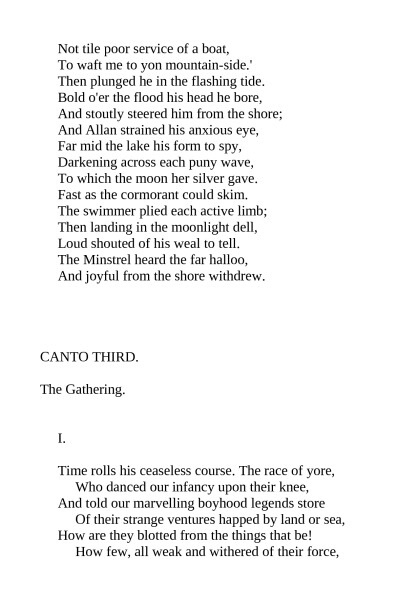 Not tile poor service of a boat,
To waft me to yon mountain-side.'
Then plunged he in the flashing tide.
Bold o'er the flood his head he bore,
And stoutly steered him from the shore;
And Allan strained his anxious eye,
Far mid the lake his form to spy,
Darkening across each puny wave,
To which the moon her silver gave.
Fast as the cormorant could skim.
The swimmer plied each active limb;
Then landing in the moonlight dell,
Loud shouted of his weal to tell.
The Minstrel heard the far halloo,
And joyful from the shore withdrew.

CANTO THIRD.

The Gathering.

I.

Time rolls his ceaseless course. The race of yore,
Who danced our infancy upon their knee,
And told our marvelling boyhood legends store
Of their strange ventures happed by land or sea,
How are they blotted from the things that be!
How few, all weak and withered of their force,